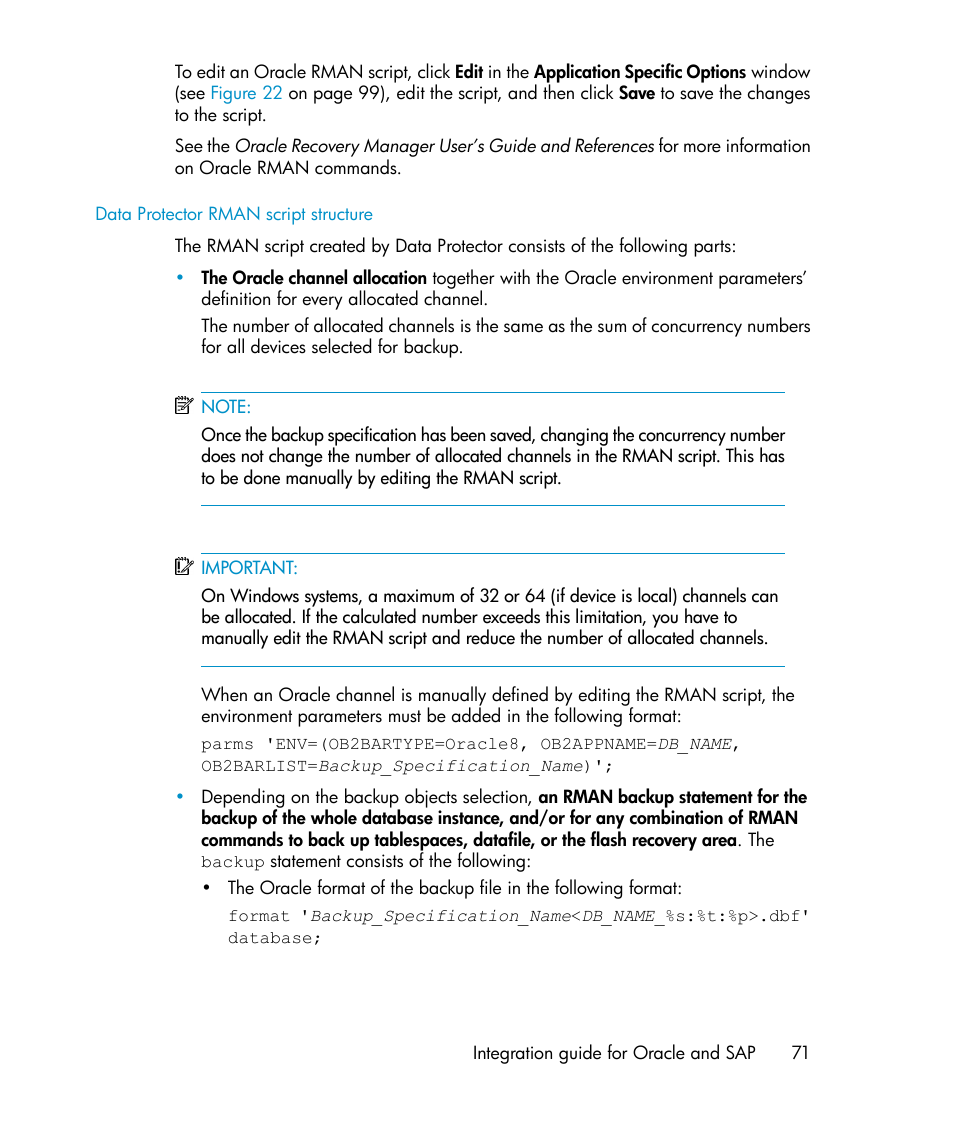 To edit an Oracle RMAN script, click Edit in the Application Specific Options window (see Figure 22 on page 99), edit the script, and then click Save to save the changes to the script.

See the Oracle Recovery Manager User's Guide and References for more information on Oracle RMAN commands.

Data Protector RMAN script structure

The RMAN script created by Data Protector consists of the following parts:

• The Oracle channel allocation together with the Oracle environment parameters' definition for every allocated channel.

The number of allocated channels is the same as the sum of concurrency numbers for all devices selected for backup.

NOTE:

Once the backup specification has been saved, changing the concurrency number does not change the number of allocated channels in the RMAN script. This has to be done manually by editing the RMAN script.

IMPORTANT:

On Windows systems, a maximum of 32 or 64 (if device is local) channels can be allocated. If the calculated number exceeds this limitation, you have to manually edit the RMAN script and reduce the number of allocated channels.

When an Oracle channel is manually defined by editing the RMAN script, the environment parameters must be added in the following format:

parms 'ENV=(OB2BARTYPE=Oracle8, OB2APPNAME=DB_NAME, OB2BARLIST=Backup_Specification_Name)';

• Depending on the backup objects selection, an RMAN backup statement for the backup of the whole database instance, and/or for any combination of RMAN commands to back up tablespaces, datafile, or the flash recovery area. The backup statement consists of the following:

• The Oracle format of the backup file in the following format:

format 'Backup_Specification_Name<DB_NAME_%s:%t:%p>.dbf' database;

Integration guide for Oracle and SAP 71